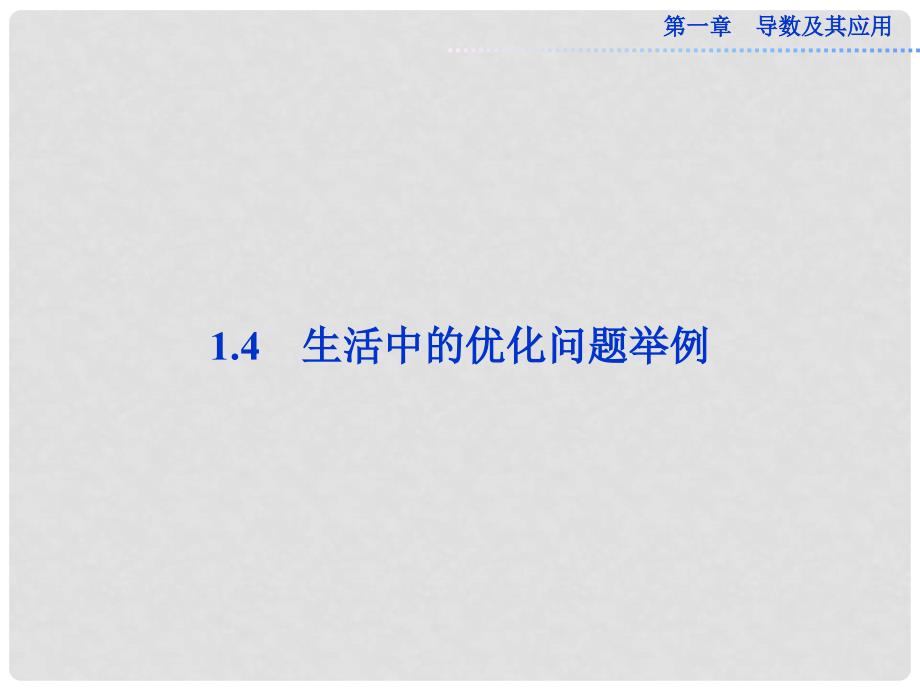 第一章　导数及其应用

1.4　生活中的优化问题举例